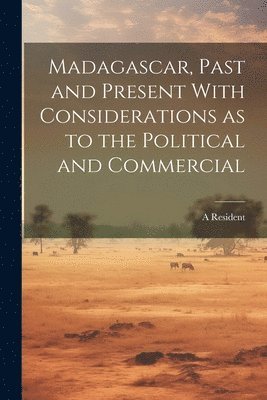 Madagascar, Past and Present With Considerations as to the Political and Commercial

A Resident